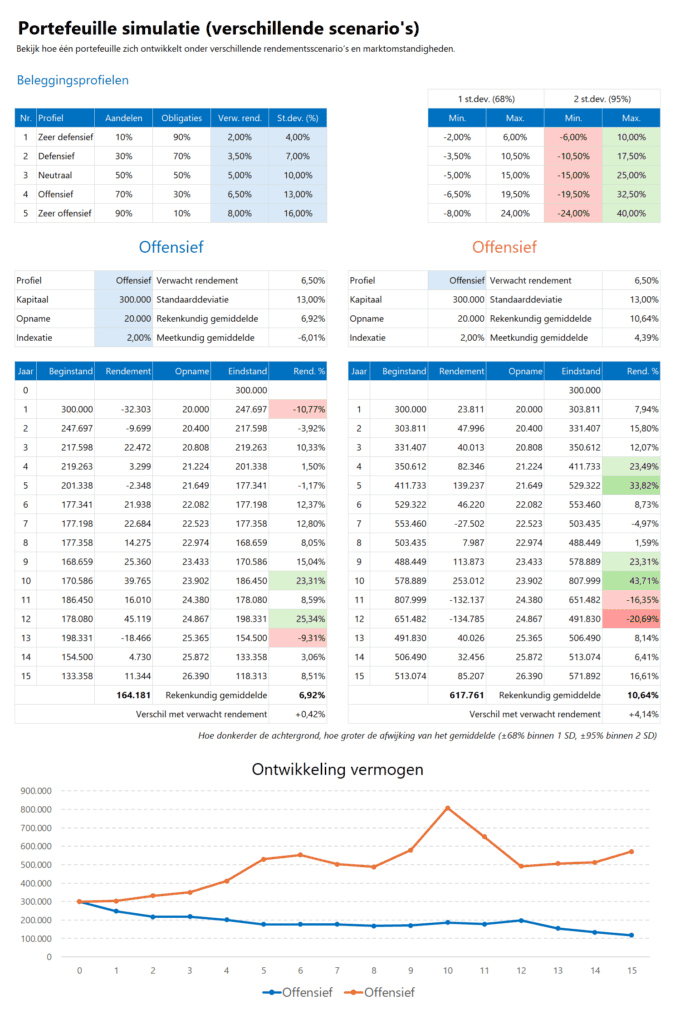 Portefeuille simulatie (verschillende scenario's)

Bekijk hoe één portefeuille zich ontwikkelt onder verschillende rendementsscenario's en marktomstandigheden.

Beleggingsprofielen

| Nr. | Profiel | Aandelen | Obligaties | Verw. rend. | St.dev. (%) |
|---|---|---|---|---|---|
| 1 | Zeer defensief | 10% | 90% | 2,00% | 4,00% |
| 2 | Defensief | 30% | 70% | 3,50% | 7,00% |
| 3 | Neutraal | 50% | 50% | 5,00% | 10,00% |
| 4 | Offensief | 70% | 30% | 6,50% | 13,00% |
| 5 | Zeer offensief | 90% | 10% | 8,00% | 16,00% |

| 1 st.dev. (68%) | | 2 st.dev. (95%) | |
|---|---|---|---|
| Min. | Max. | Min. | Max. |
| -2,00% | 6,00% | -6,00% | 10,00% |
| -3,50% | 10,50% | -10,50% | 17,50% |
| -5,00% | 15,00% | -15,00% | 25,00% |
| -6,50% | 19,50% | -19,50% | 32,50% |
| -8,00% | 24,00% | -24,00% | 40,00% |

Offensief

| Profiel | Offensief | Verwacht rendement | 6,50% |
|---|---|---|---|
| Kapitaal | 300.000 | Standaarddeviatie | 13,00% |
| Opname | 20.000 | Rekenkundig gemiddelde | 6,92% |
| Indexatie | 2,00% | Meetkundig gemiddelde | -6,01% |

| Jaar | Beginstand | Rendement | Opname | Eindstand | Rend. % |
|---|---|---|---|---|---|
| 0 | | | | 300.000 | |
| 1 | 300.000 | -32.303 | 20.000 | 247.697 | -10,77% |
| 2 | 247.697 | -9.699 | 20.400 | 217.598 | -3,92% |
| 3 | 217.598 | 22.472 | 20.808 | 219.263 | 10,33% |
| 4 | 219.263 | 3.299 | 21.224 | 201.338 | 1,50% |
| 5 | 201.338 | -2.348 | 21.649 | 177.341 | -1,17% |
| 6 | 177.341 | 21.938 | 22.082 | 177.198 | 12,37% |
| 7 | 177.198 | 22.684 | 22.523 | 177.358 | 12,80% |
| 8 | 177.358 | 14.275 | 22.974 | 168.659 | 8,05% |
| 9 | 168.659 | 25.360 | 23.433 | 170.586 | 15,04% |
| 10 | 170.586 | 39.765 | 23.902 | 186.450 | 23,31% |
| 11 | 186.450 | 16.010 | 24.380 | 178.080 | 8,59% |
| 12 | 178.080 | 45.119 | 24.867 | 198.331 | 25,34% |
| 13 | 198.331 | -18.466 | 25.365 | 154.500 | -9,31% |
| 14 | 154.500 | 4.730 | 25.872 | 133.358 | 3,06% |
| 15 | 133.358 | 11.344 | 26.390 | 118.313 | 8,51% |
| | | 164.181 | Rekenkundig gemiddelde | | 6,92% |
| | | | Verschil met verwacht rendement | | +0,42% |

Offensief

| Profiel | Offensief | Verwacht rendement | 6,50% |
|---|---|---|---|
| Kapitaal | 300.000 | Standaarddeviatie | 13,00% |
| Opname | 20.000 | Rekenkundig gemiddelde | 10,64% |
| Indexatie | 2,00% | Meetkundig gemiddelde | 4,39% |

| Jaar | Beginstand | Rendement | Opname | Eindstand | Rend. % |
|---|---|---|---|---|---|
| 0 | | | | 300.000 | |
| 1 | 300.000 | 23.811 | 20.000 | 303.811 | 7,94% |
| 2 | 303.811 | 47.996 | 20.400 | 331.407 | 15,80% |
| 3 | 331.407 | 40.013 | 20.808 | 350.612 | 12,07% |
| 4 | 350.612 | 82.346 | 21.224 | 411.733 | 23,49% |
| 5 | 411.733 | 139.237 | 21.649 | 529.322 | 33,82% |
| 6 | 529.322 | 46.220 | 22.082 | 553.460 | 8,73% |
| 7 | 553.460 | -27.502 | 22.523 | 503.435 | -4,97% |
| 8 | 503.435 | 7.987 | 22.974 | 488.449 | 1,59% |
| 9 | 488.449 | 113.873 | 23.433 | 578.889 | 23,31% |
| 10 | 578.889 | 253.012 | 23.902 | 807.999 | 43,71% |
| 11 | 807.999 | -132.137 | 24.380 | 651.482 | -16,35% |
| 12 | 651.482 | -134.785 | 24.867 | 491.830 | -20,69% |
| 13 | 491.830 | 40.026 | 25.365 | 506.490 | 8,14% |
| 14 | 506.490 | 32.456 | 25.872 | 513.074 | 6,41% |
| 15 | 513.074 | 85.207 | 26.390 | 571.892 | 16,61% |
| | | 617.761 | Rekenkundig gemiddelde | | 10,64% |
| | | | Verschil met verwacht rendement | | +4,14% |

Hoe donkerder de achtergrond, hoe groter de afwijking van het gemiddelde (±68% binnen 1 SD, ±95% binnen 2 SD)

Ontwikkeling vermogen

900.000
800.000
700.000
600.000
500.000
400.000
300.000
200.000
100.000
0

0 1 2 3 4 5 6 7 8 9 10 11 12 13 14 15

Offensief Offensief